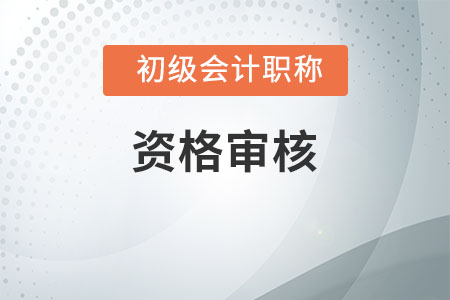 初级会计职称

资格审核